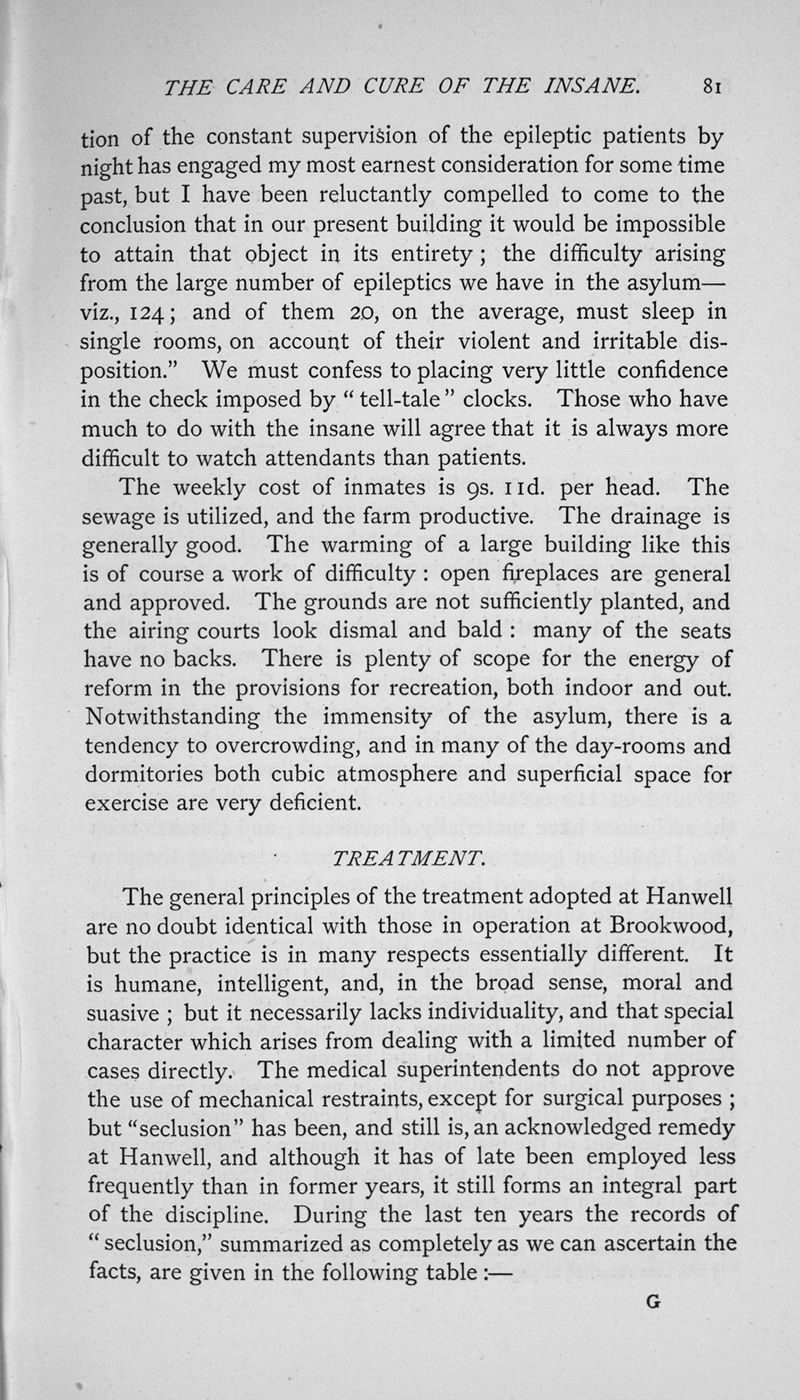 THE CARE AND CURE OF THE INSANE. 81

tion of the constant supervision of the epileptic patients by night has engaged my most earnest consideration for some time past, but I have been reluctantly compelled to come to the conclusion that in our present building it would be impossible to attain that object in its entirety; the difficulty arising from the large number of epileptics we have in the asylum—viz., 124; and of them 20, on the average, must sleep in single rooms, on account of their violent and irritable disposition." We must confess to placing very little confidence in the check imposed by "tell-tale" clocks. Those who have much to do with the insane will agree that it is always more difficult to watch attendants than patients.

The weekly cost of inmates is 9s. 11d. per head. The sewage is utilized, and the farm productive. The drainage is generally good. The warming of a large building like this is of course a work of difficulty: open fireplaces are general and approved. The grounds are not sufficiently planted, and the airing courts look dismal and bald: many of the seats have no backs. There is plenty of scope for the energy of reform in the provisions for recreation, both indoor and out. Notwithstanding the immensity of the asylum, there is a tendency to overcrowding, and in many of the day-rooms and dormitories both cubic atmosphere and superficial space for exercise are very deficient.

TREATMENT.

The general principles of the treatment adopted at Hanwell are no doubt identical with those in operation at Brookwood, but the practice is in many respects essentially different. It is humane, intelligent, and, in the broad sense, moral and suasive; but it necessarily lacks individuality, and that special character which arises from dealing with a limited number of cases directly. The medical superintendents do not approve the use of mechanical restraints, except for surgical purposes; but "seclusion" has been, and still is, an acknowledged remedy at Hanwell, and although it has of late been employed less frequently than in former years, it still forms an integral part of the discipline. During the last ten years the records of "seclusion," summarized as completely as we can ascertain the facts, are given in the following table:—

G